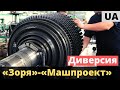 UA
Диверсия
«Зоря»-«Машпроект»